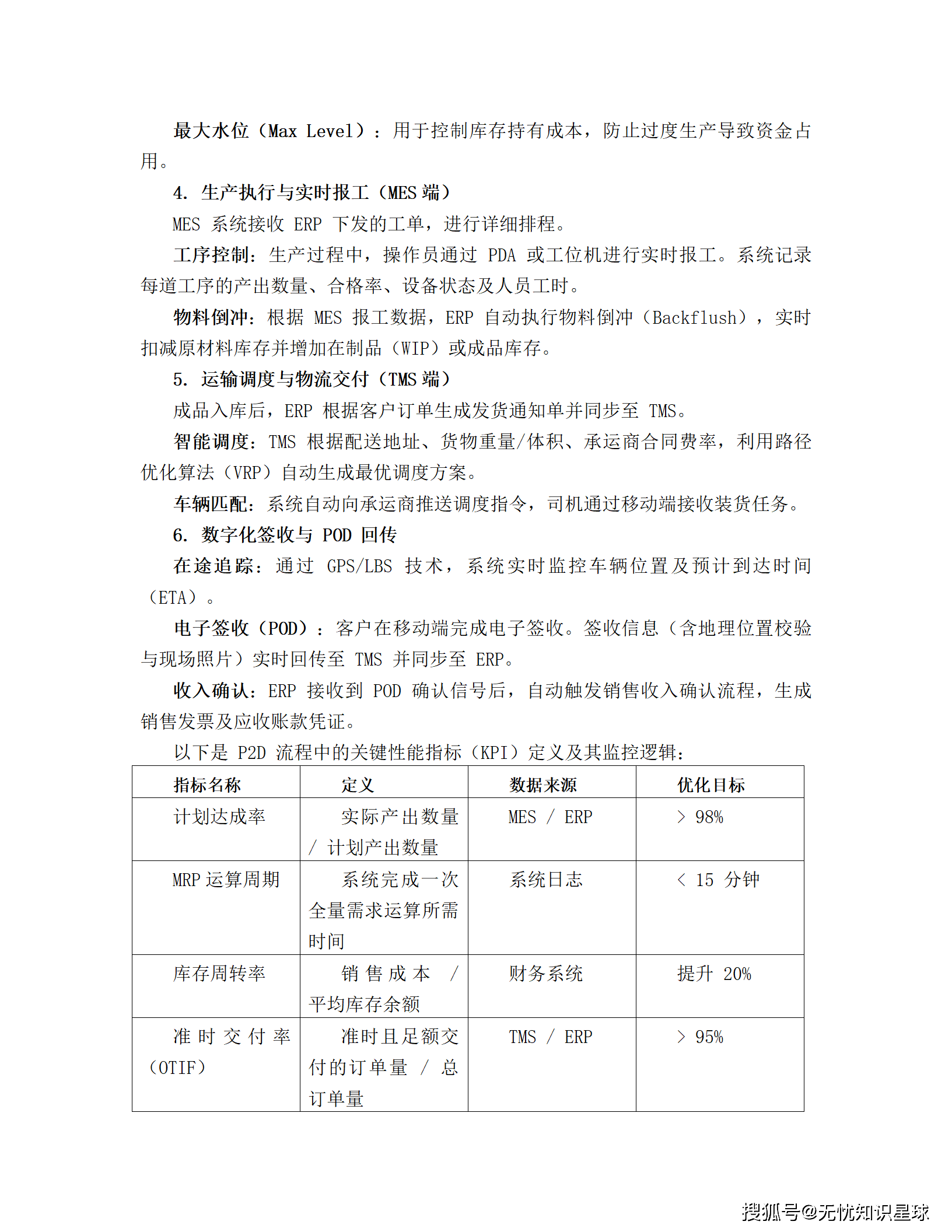 最大水位（Max Level）：用于控制库存持有成本，防止过度生产导致资金占用。

4. 生产执行与实时报工（MES 端）

MES 系统接收 ERP 下发的工单，进行详细排程。

工序控制：生产过程中，操作员通过 PDA 或工位机进行实时报工。系统记录每道工序的产出数量、合格率、设备状态及人员工时。

物料倒冲：根据 MES 报工数据，ERP 自动执行物料倒冲（Backflush），实时扣减原材料库存并增加在制品（WIP）或成品库存。

5. 运输调度与物流交付（TMS 端）

成品入库后，ERP 根据客户订单生成发货通知单并同步至 TMS。

智能调度：TMS 根据配送地址、货物重量/体积、承运商合同费率，利用路径优化算法（VRP）自动生成最优调度方案。

车辆匹配：系统自动向承运商推送调度指令，司机通过移动端接收装货任务。

6. 数字化签收与 POD 回传

在途追踪：通过 GPS/LBS 技术，系统实时监控车辆位置及预计到达时间（ETA）。

电子签收（POD）：客户在移动端完成电子签收。签收信息（含地理位置校验与现场照片）实时回传至 TMS 并同步至 ERP。

收入确认：ERP 接收到 POD 确认信号后，自动触发销售收入确认流程，生成销售发票及应收账款凭证。

以下是 P2D 流程中的关键性能指标（KPI）定义及其监控逻辑：

| 指标名称 | 定义 | 数据来源 | 优化目标 |
|---|---|---|---|
| 计划达成率 | 实际产出数量 / 计划产出数量 | MES / ERP | > 98% |
| MRP 运算周期 | 系统完成一次全量需求运算所需时间 | 系统日志 | < 15 分钟 |
| 库存周转率 | 销售成本 / 平均库存余额 | 财务系统 | 提升 20% |
| 准时交付率（OTIF） | 准时且足额交付的订单量 / 总订单量 | TMS / ERP | > 95% |

搜狐号@无忧知识星球